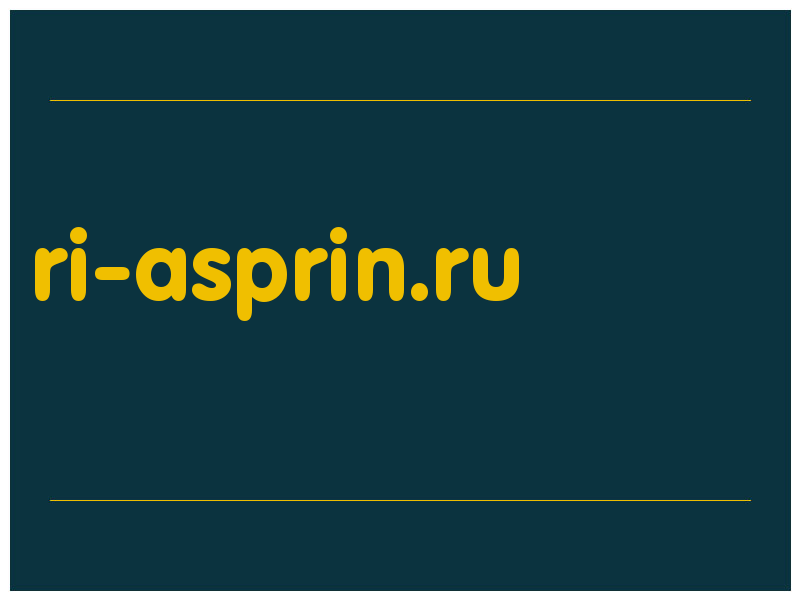 ri-asprin.ru